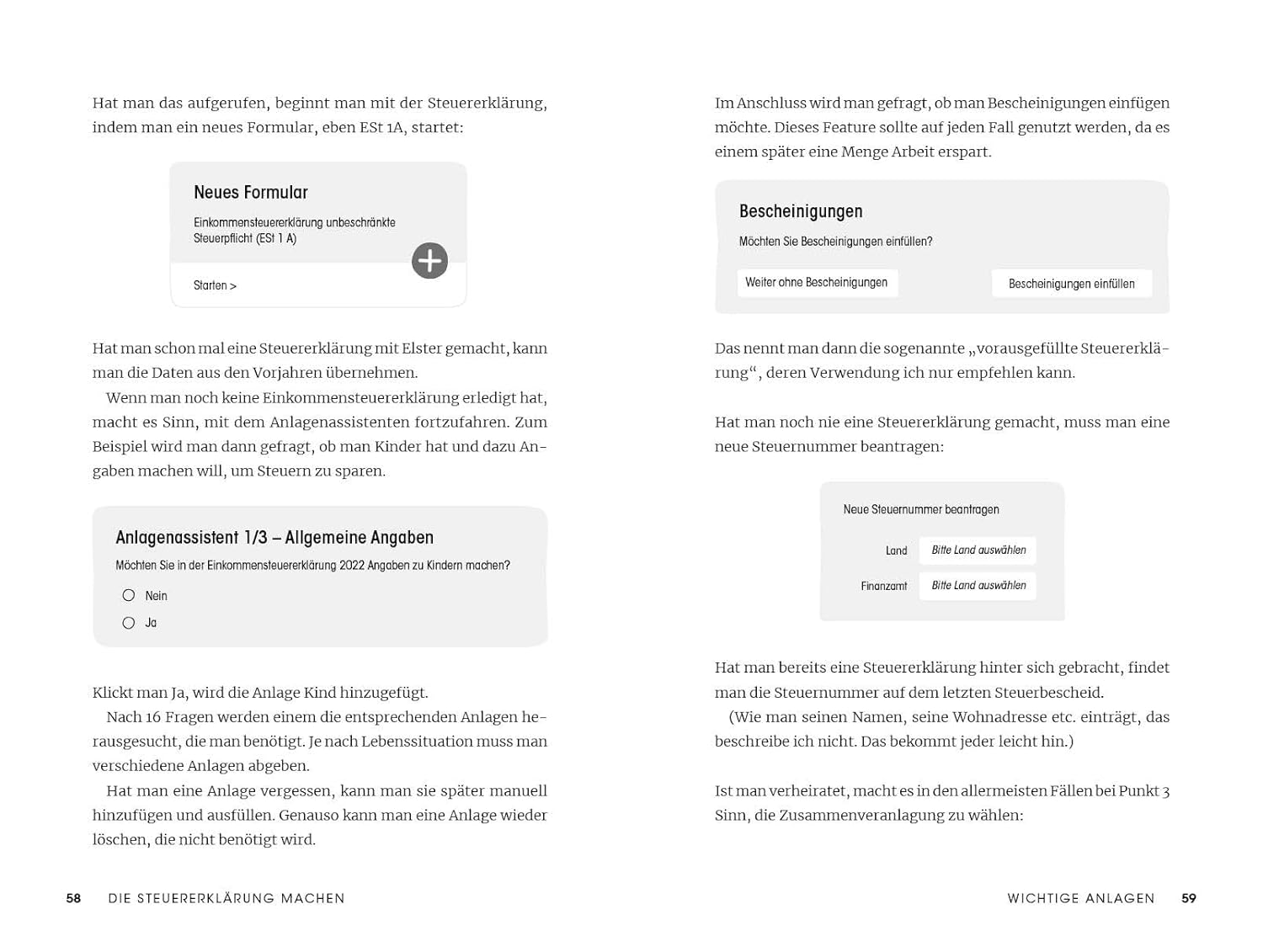 Hat man das aufgerufen, beginnt man mit der Steuererklärung, indem man ein neues Formular, eben ESt 1A, startet:

Neues Formular

Einkommensteuererklärung unbeschränkte Steuerpflicht (ESt 1 A)

Starten >

Hat man schon mal eine Steuererklärung mit Elster gemacht, kann man die Daten aus den Vorjahren übernehmen.

Wenn man noch keine Einkommensteuererklärung erledigt hat, macht es Sinn, mit dem Anlagenassistenten fortzufahren. Zum Beispiel wird man dann gefragt, ob man Kinder hat und dazu Angaben machen will, um Steuern zu sparen.

Anlagenassistent 1/3 – Allgemeine Angaben

Möchten Sie in der Einkommensteuererklärung 2022 Angaben zu Kindern machen?

Nein

Ja

Klickt man Ja, wird die Anlage Kind hinzugefügt.

Nach 16 Fragen werden einem die entsprechenden Anlagen herausgesucht, die man benötigt. Je nach Lebenssituation muss man verschiedene Anlagen abgeben.

Hat man eine Anlage vergessen, kann man sie später manuell hinzufügen und ausfüllen. Genauso kann man eine Anlage wieder löschen, die nicht benötigt wird.

58 DIE STEUERERKLÄRUNG MACHEN

Im Anschluss wird man gefragt, ob man Bescheinigungen einfügen möchte. Dieses Feature sollte auf jeden Fall genutzt werden, da es einem später eine Menge Arbeit erspart.

Bescheinigungen

Möchten Sie Bescheinigungen einfüllen?

Weiter ohne Bescheinigungen

Bescheinigungen einfüllen

Das nennt man dann die sogenannte „vorausgefüllte Steuererklärung“, deren Verwendung ich nur empfehlen kann.

Hat man noch nie eine Steuererklärung gemacht, muss man eine neue Steuernummer beantragen:

Neue Steuernummer beantragen

Land Bitte Land auswählen

Finanzamt Bitte Land auswählen

Hat man bereits eine Steuererklärung hinter sich gebracht, findet man die Steuernummer auf dem letzten Steuerbescheid.

(Wie man seinen Namen, seine Wohnadresse etc. einträgt, das beschreibe ich nicht. Das bekommt jeder leicht hin.)

Ist man verheiratet, macht es in den allermeisten Fällen bei Punkt 3 Sinn, die Zusammenveranlagung zu wählen:

WICHTIGE ANLAGEN 59